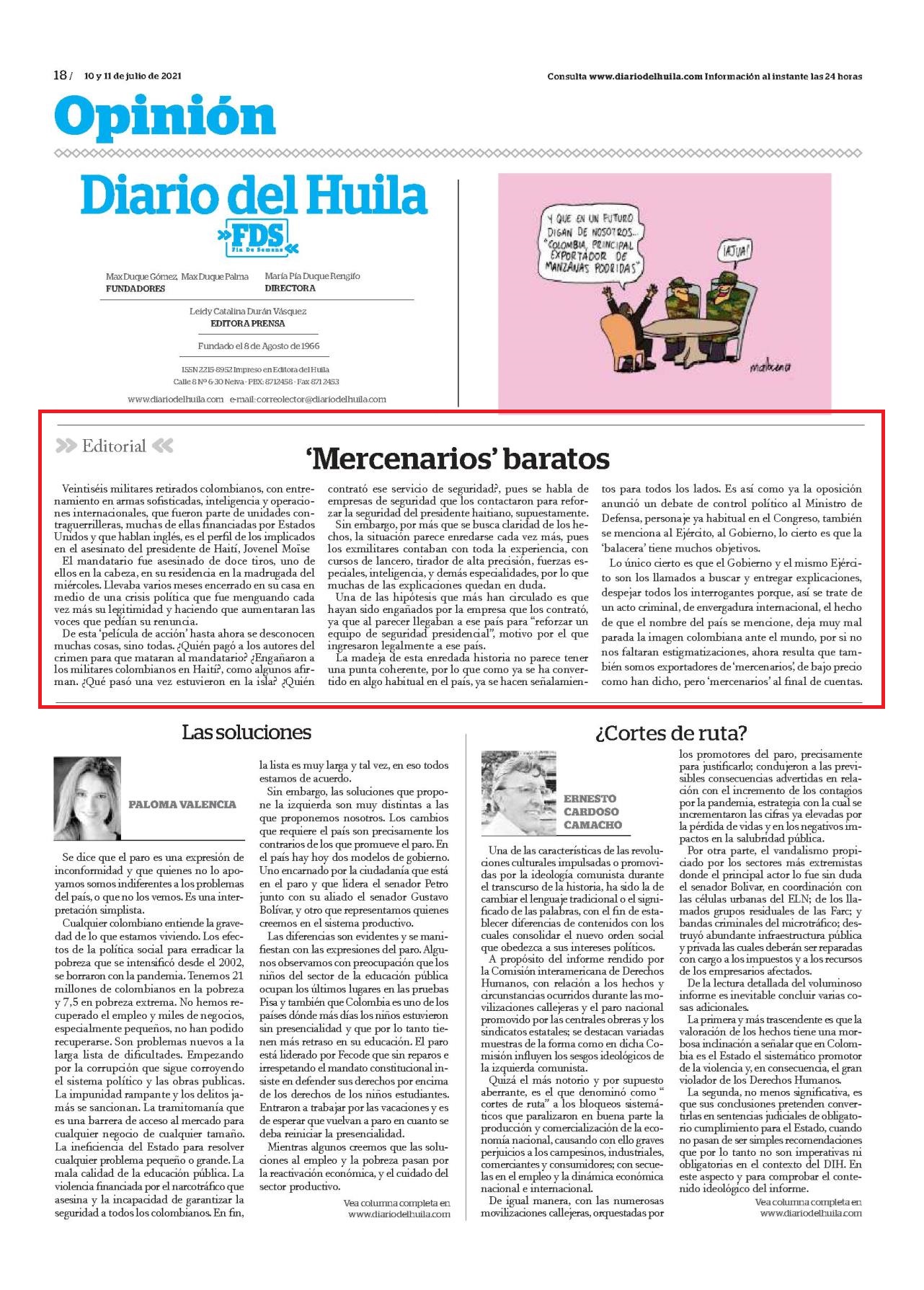 18 / 10 y 11 de julio de 2021

Consulta www.diariodelhuila.com Información al instante las 24 horas

Opinión

Diario del Huila
FDS
Fin De Semana

Max Duque Gómez, Max Duque Palma
FUNDADORES

María Pía Duque Rengifo
DIRECTORA

Leidy Catalina Durán Vásquez
EDITORA PRENSA

Fundado el 8 de Agosto de 1966

ISSN 2215-8952 Impreso en Editora del Huila
Calle 8 Nº 6-30 Neiva - PBX: 8712458 - Fax 871 2453

www.diariodelhuila.com e-mail: correolector@diariodelhuila.com

Y QUE EN UN FUTURO DIGAN DE NOSOTROS... "COLOMBIA, PRINCIPAL EXPORTADOR DE MANZANAS PODRIDAS"

¡AJUA!

matacena

Editorial

'Mercenarios' baratos

Veintiséis militares retirados colombianos, con entrenamiento en armas sofisticadas, inteligencia y operaciones internacionales, que fueron parte de unidades contraguerrilleras, muchas de ellas financiadas por Estados Unidos y que hablan inglés, es el perfil de los implicados en el asesinato del presidente de Haití, Jovenel Moïse

El mandatario fue asesinado de doce tiros, uno de ellos en la cabeza, en su residencia en la madrugada del miércoles. Llevaba varios meses encerrado en su casa en medio de una crisis política que fue menguando cada vez más su legitimidad y haciendo que aumentaran las voces que pedían su renuncia.

De esta 'película de acción' hasta ahora se desconocen muchas cosas, sino todas. ¿Quién pagó a los autores del crimen para que mataran al mandatario? ¿Engañaron a los militares colombianos en Haití?, como algunos afirman. ¿Qué pasó una vez estuvieron en la isla? ¿Quién contrató ese servicio de seguridad?, pues se habla de empresas de seguridad que los contactaron para reforzar la seguridad del presidente haitiano, supuestamente.

Sin embargo, por más que se busca claridad de los hechos, la situación parece enredarse cada vez más, pues los exmilitares contaban con toda la experiencia, con cursos de lancero, tirador de alta precisión, fuerzas especiales, inteligencia, y demás especialidades, por lo que muchas de las explicaciones quedan en duda.

Una de las hipótesis que más han circulado es que hayan sido engañados por la empresa que los contrató, ya que al parecer llegaban a ese país para "reforzar un equipo de seguridad presidencial", motivo por el que ingresaron legalmente a ese país.

La madeja de esta enredada historia no parece tener una punta coherente, por lo que como ya se ha convertido en algo habitual en el país, ya se hacen señalamientos para todos los lados. Es así como ya la oposición anunció un debate de control político al Ministro de Defensa, personaje ya habitual en el Congreso, también se menciona al Ejército, al Gobierno, lo cierto es que la 'balacera' tiene muchos objetivos.

Lo único cierto es que el Gobierno y el mismo Ejército son los llamados a buscar y entregar explicaciones, despejar todos los interrogantes porque, así se trate de un acto criminal, de envergadura internacional, el hecho de que el nombre del país se mencione, deja muy mal parada la imagen colombiana ante el mundo, por si no nos faltaran estigmatizaciones, ahora resulta que también somos exportadores de 'mercenarios', de bajo precio como han dicho, pero 'mercenarios' al final de cuentas.

Las soluciones

PALOMA VALENCIA

Se dice que el paro es una expresión de inconformidad y que quienes no lo apoyamos somos indiferentes a los problemas del país, o que no los vemos. Es una interpretación simplista.

Cualquier colombiano entiende la gravedad de lo que estamos viviendo. Los efectos de la política social para erradicar la pobreza que se intensificó desde el 2002, se borraron con la pandemia. Tenemos 21 millones de colombianos en la pobreza y 7,5 en pobreza extrema. No hemos recuperado el empleo y miles de negocios, especialmente pequeños, no han podido recuperarse. Son problemas nuevos a la larga lista de dificultades. Empezando por la corrupción que sigue corroyendo el sistema político y las obras publicas. La impunidad rampante y los delitos jamás se sancionan. La tramitomanía que es una barrera de acceso al mercado para cualquier negocio de cualquier tamaño. La ineficiencia del Estado para resolver cualquier problema pequeño o grande. La mala calidad de la educación pública. La violencia financiada por el narcotráfico que asesina y la incapacidad de garantizar la seguridad a todos los colombianos. En fin, la lista es muy larga y tal vez, en eso todos estamos de acuerdo.

Sin embargo, las soluciones que propone la izquierda son muy distintas a las que proponemos nosotros. Los cambios que requiere el país son precisamente los contrarios de los que promueve el paro. En el país hay hoy dos modelos de gobierno. Uno encarnado por la ciudadanía que está en el paro y que lidera el senador Petro junto con su aliado el senador Gustavo Bolívar, y otro que representamos quienes creemos en el sistema productivo.

Las diferencias son evidentes y se manifiestan con las expresiones del paro. Algunos observamos con preocupación que los niños del sector de la educación pública ocupan los últimos lugares en las pruebas Pisa y también que Colombia es uno de los países dónde más días los niños estuvieron sin presencialidad y que por lo tanto tienen más retraso en su educación. El paro está liderado por Fecode que sin reparos e irrespetando el mandato constitucional insiste en defender sus derechos por encima de los derechos de los niños estudiantes. Entraron a trabajar por las vacaciones y es de esperar que vuelvan a paro en cuanto se deba reiniciar la presencialidad.

Mientras algunos creemos que las soluciones al empleo y la pobreza pasan por la reactivación económica, y el cuidado del sector productivo.

Vea columna completa en
www.diariodelhuila.com

¿Cortes de ruta?

ERNESTO CARDOSO CAMACHO

Una de las características de las revoluciones culturales impulsadas o promovidas por la ideología comunista durante el transcurso de la historia, ha sido la de cambiar el lenguaje tradicional o el significado de las palabras, con el fin de establecer diferencias de contenidos con los cuales consolidar el nuevo orden social que obedezca a sus intereses políticos.

A propósito del informe rendido por la Comisión interamericana de Derechos Humanos, con relación a los hechos y circunstancias ocurridos durante las movilizaciones callejeras y el paro nacional promovido por las centrales obreras y los sindicatos estatales; se destacan variadas muestras de la forma como en dicha Comisión influyen los sesgos ideológicos de la izquierda comunista.

Quizá el más notorio y por supuesto aberrante, es el que denominó como " cortes de ruta" a los bloqueos sistemáticos que paralizaron en buena parte la producción y comercialización de la economía nacional, causando con ello graves perjuicios a los campesinos, industriales, comerciantes y consumidores; con secuelas en el empleo y la dinámica económica nacional e internacional.

De igual manera, con las numerosas movilizaciones callejeras, orquestadas por los promotores del paro, precisamente para justificarlo; condujeron a las previsibles consecuencias advertidas en relación con el incremento de los contagios por la pandemia, estrategia con la cual se incrementaron las cifras ya elevadas por la pérdida de vidas y en los negativos impactos en la salubridad pública.

Por otra parte, el vandalismo propiciado por los sectores más extremistas donde el principal actor lo fue sin duda el senador Bolivar, en coordinación con las células urbanas del ELN; de los llamados grupos residuales de las Farc; y bandas criminales del microtráfico; destruyó abundante infraestructura pública y privada las cuales deberán ser reparadas con cargo a los impuestos y a los recursos de los empresarios afectados.

De la lectura detallada del voluminoso informe es inevitable concluir varias cosas adicionales.

La primera y más trascendente es que la valoración de los hechos tiene una morbosa inclinación a señalar que en Colombia es el Estado el sistemático promotor de la violencia y, en consecuencia, el gran violador de los Derechos Humanos.

La segunda, no menos significativa, es que sus conclusiones pretenden convertirlas en sentencias judiciales de obligatorio cumplimiento para el Estado, cuando no pasan de ser simples recomendaciones que por lo tanto no son imperativas ni obligatorias en el contexto del DIH. En este aspecto y para comprobar el contenido ideológico del informe.

Vea columna completa en
www.diariodelhuila.com